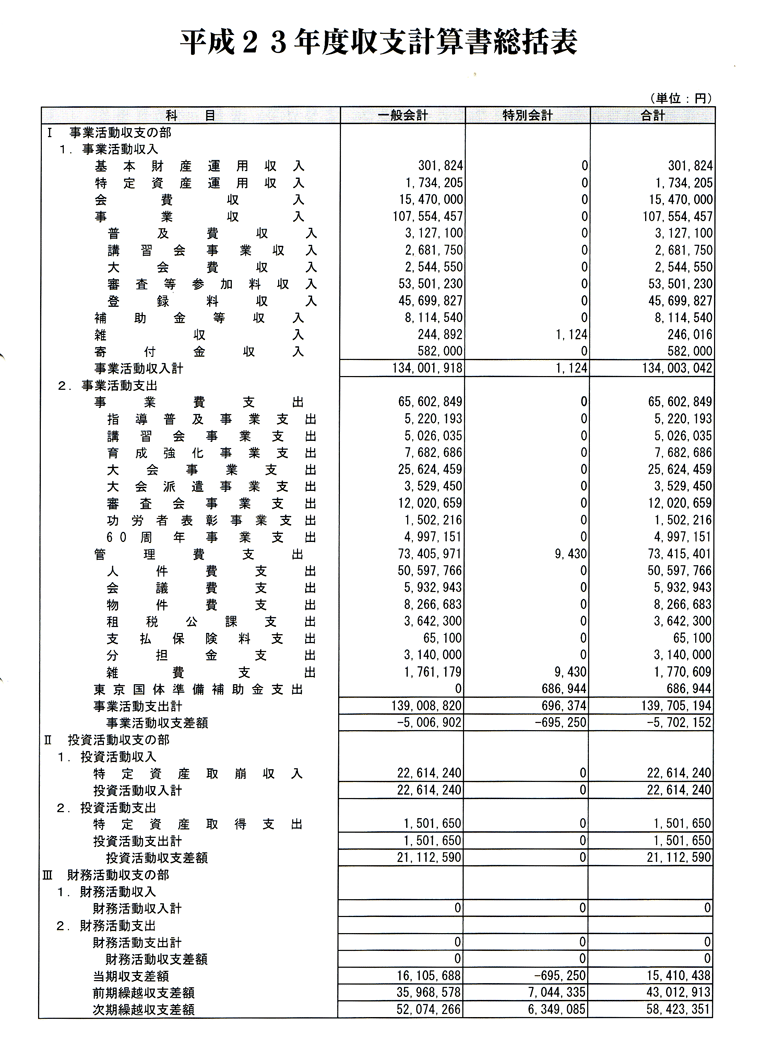 平成２３年度収支計算書総括表

（単位：円）

| 科　目 | 一般会計 | 特別会計 | 合計 |
|---|---|---|---|
| Ⅰ　事業活動収支の部 | | | |
| １．事業活動収入 | | | |
| 基本財産運用収入 | 301,824 | 0 | 301,824 |
| 特定資産運用収入 | 1,734,205 | 0 | 1,734,205 |
| 会費収入 | 15,470,000 | 0 | 15,470,000 |
| 事業収入 | 107,554,457 | 0 | 107,554,457 |
| 普及費収入 | 3,127,100 | 0 | 3,127,100 |
| 講習会事業収入 | 2,681,750 | 0 | 2,681,750 |
| 大会費収入 | 2,544,550 | 0 | 2,544,550 |
| 審査等参加料収入 | 53,501,230 | 0 | 53,501,230 |
| 登録料収入 | 45,699,827 | 0 | 45,699,827 |
| 補助金等収入 | 8,114,540 | 0 | 8,114,540 |
| 雑収入 | 244,892 | 1,124 | 246,016 |
| 寄付金収入 | 582,000 | 0 | 582,000 |
| 事業活動収入計 | 134,001,918 | 1,124 | 134,003,042 |
| ２．事業活動支出 | | | |
| 事業費支出 | 65,602,849 | 0 | 65,602,849 |
| 指導普及事業支出 | 5,220,193 | 0 | 5,220,193 |
| 講習会事業支出 | 5,026,035 | 0 | 5,026,035 |
| 育成強化事業支出 | 7,682,686 | 0 | 7,682,686 |
| 大会事業支出 | 25,624,459 | 0 | 25,624,459 |
| 大会派遣事業支出 | 3,529,450 | 0 | 3,529,450 |
| 審査会事業支出 | 12,020,659 | 0 | 12,020,659 |
| 功労者表彰事業支出 | 1,502,216 | 0 | 1,502,216 |
| ６０周年事業支出 | 4,997,151 | 0 | 4,997,151 |
| 管理費支出 | 73,405,971 | 9,430 | 73,415,401 |
| 人件費支出 | 50,597,766 | 0 | 50,597,766 |
| 会議費支出 | 5,932,943 | 0 | 5,932,943 |
| 物件費支出 | 8,266,683 | 0 | 8,266,683 |
| 租税公課支出 | 3,642,300 | 0 | 3,642,300 |
| 支払保険料支出 | 65,100 | 0 | 65,100 |
| 分担金支出 | 3,140,000 | 0 | 3,140,000 |
| 雑費支出 | 1,761,179 | 9,430 | 1,770,609 |
| 東京国体準備補助金支出 | 0 | 686,944 | 686,944 |
| 事業活動支出計 | 139,008,820 | 696,374 | 139,705,194 |
| 事業活動収支差額 | -5,006,902 | -695,250 | -5,702,152 |
| Ⅱ　投資活動収支の部 | | | |
| １．投資活動収入 | | | |
| 特定資産取崩収入 | 22,614,240 | 0 | 22,614,240 |
| 投資活動収入計 | 22,614,240 | 0 | 22,614,240 |
| ２．投資活動支出 | | | |
| 特定資産取得支出 | 1,501,650 | 0 | 1,501,650 |
| 投資活動支出計 | 1,501,650 | 0 | 1,501,650 |
| 投資活動収支差額 | 21,112,590 | 0 | 21,112,590 |
| Ⅲ　財務活動収支の部 | | | |
| １．財務活動収入 | | | |
| 財務活動収入計 | 0 | 0 | 0 |
| ２．財務活動支出 | | | |
| 財務活動支出計 | 0 | 0 | 0 |
| 財務活動収支差額 | 0 | 0 | 0 |
| 当期収支差額 | 16,105,688 | -695,250 | 15,410,438 |
| 前期繰越収支差額 | 35,968,578 | 7,044,335 | 43,012,913 |
| 次期繰越収支差額 | 52,074,266 | 6,349,085 | 58,423,351 |